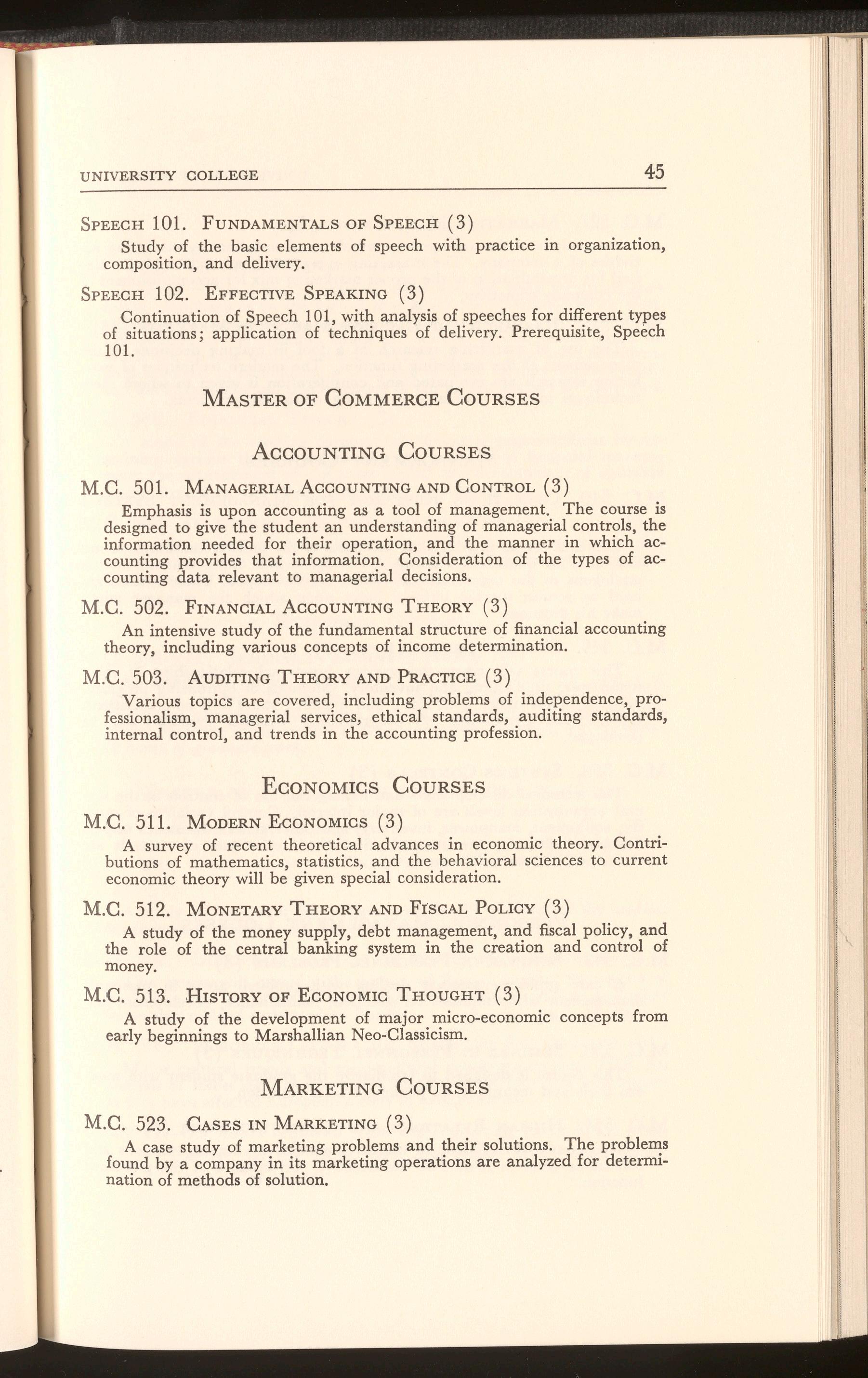 UNIVERSITY COLLEGE 45

SPEECH 101. FUNDAMENTALS OF SPEECH (3)
Study of the basic elements of speech with practice in organization, composition, and delivery.

SPEECH 102. EFFECTIVE SPEAKING (3)
Continuation of Speech 101, with analysis of speeches for different types of situations; application of techniques of delivery. Prerequisite, Speech 101.

MASTER OF COMMERCE COURSES

ACCOUNTING COURSES

M.C. 501. MANAGERIAL ACCOUNTING AND CONTROL (3)
Emphasis is upon accounting as a tool of management. The course is designed to give the student an understanding of managerial controls, the information needed for their operation, and the manner in which accounting provides that information. Consideration of the types of accounting data relevant to managerial decisions.

M.C. 502. FINANCIAL ACCOUNTING THEORY (3)
An intensive study of the fundamental structure of financial accounting theory, including various concepts of income determination.

M.C. 503. AUDITING THEORY AND PRACTICE (3)
Various topics are covered, including problems of independence, professionalism, managerial services, ethical standards, auditing standards, internal control, and trends in the accounting profession.

ECONOMICS COURSES

M.C. 511. MODERN ECONOMICS (3)
A survey of recent theoretical advances in economic theory. Contributions of mathematics, statistics, and the behavioral sciences to current economic theory will be given special consideration.

M.C. 512. MONETARY THEORY AND FISCAL POLICY (3)
A study of the money supply, debt management, and fiscal policy, and the role of the central banking system in the creation and control of money.

M.C. 513. HISTORY OF ECONOMIC THOUGHT (3)
A study of the development of major micro-economic concepts from early beginnings to Marshallian Neo-Classicism.

MARKETING COURSES

M.C. 523. CASES IN MARKETING (3)
A case study of marketing problems and their solutions. The problems found by a company in its marketing operations are analyzed for determination of methods of solution.